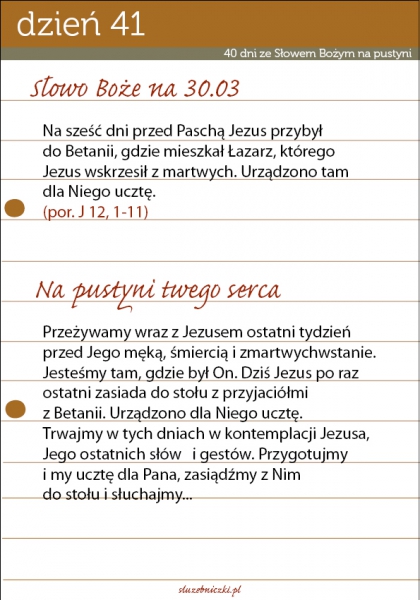 dzień 41

40 dni ze Słowem Bożym na pustyni

Słowo Boże na 30.03

Na sześć dni przed Paschą Jezus przybył do Betanii, gdzie mieszkał Łazarz, którego Jezus wskrzesił z martwych. Urządzono tam dla Niego ucztę.
(por. J 12, 1-11)

Na pustyni twego serca

Przeżywamy wraz z Jezusem ostatni tydzień przed Jego męką, śmiercią i zmartwychwstanie. Jesteśmy tam, gdzie był On. Dziś Jezus po raz ostatni zasiada do stołu z przyjaciółmi z Betanii. Urządzono dla Niego ucztę. Trwajmy w tych dniach w kontemplacji Jezusa, Jego ostatnich słów i gestów. Przygotujmy i my ucztę dla Pana, zasiądźmy z Nim do stołu i słuchajmy...

sluzebniczki.pl